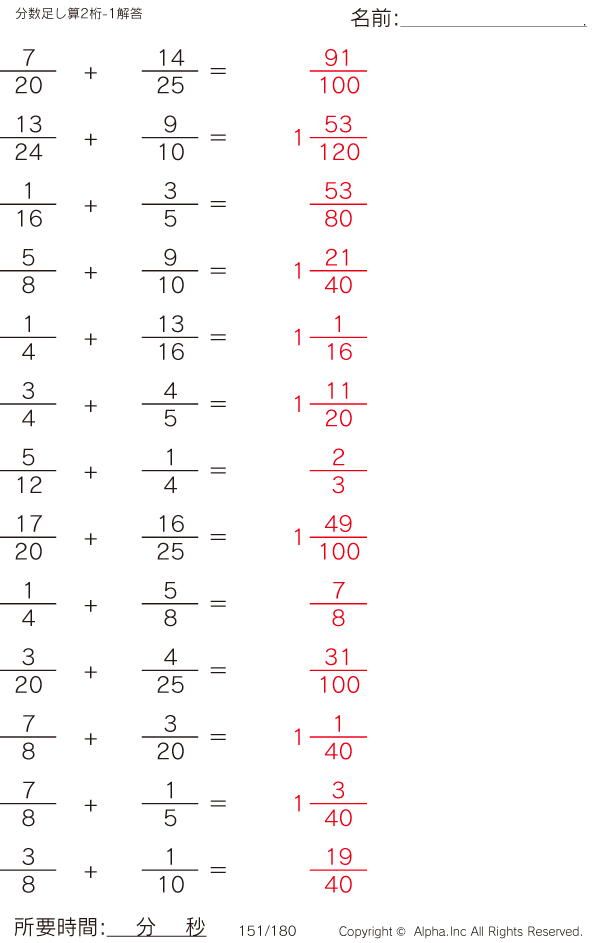 分数足し算2桁-1解答

名前:____

$\frac{7}{20} + \frac{14}{25} = \frac{91}{100}$

$\frac{13}{24} + \frac{9}{10} = 1\frac{53}{120}$

$\frac{1}{16} + \frac{3}{5} = \frac{53}{80}$

$\frac{5}{8} + \frac{9}{10} = 1\frac{21}{40}$

$\frac{1}{4} + \frac{13}{16} = 1\frac{1}{16}$

$\frac{3}{4} + \frac{4}{5} = 1\frac{11}{20}$

$\frac{5}{12} + \frac{1}{4} = \frac{2}{3}$

$\frac{17}{20} + \frac{16}{25} = 1\frac{49}{100}$

$\frac{1}{4} + \frac{5}{8} = \frac{7}{8}$

$\frac{3}{20} + \frac{4}{25} = \frac{31}{100}$

$\frac{7}{8} + \frac{3}{20} = 1\frac{1}{40}$

$\frac{7}{8} + \frac{1}{5} = 1\frac{3}{40}$

$\frac{3}{8} + \frac{1}{10} = \frac{19}{40}$

所要時間:____分____秒 151/180 Copyright © Alpha.Inc All Rights Reserved.